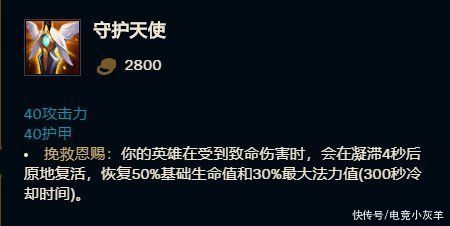 守护天使

2800

40攻击力
40护甲
• 挽救恩赐：你的英雄在受到致命伤害时，会在凝滞4秒后原地复活，恢复50%基础生命值和30%最大法力值(300秒冷却时间)。

快传号/电竞小灰羊